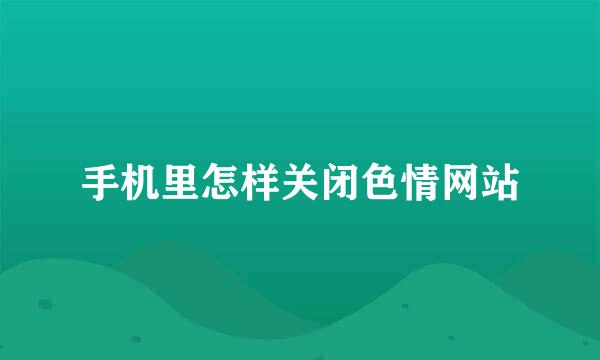 手机里怎样关闭色情网站